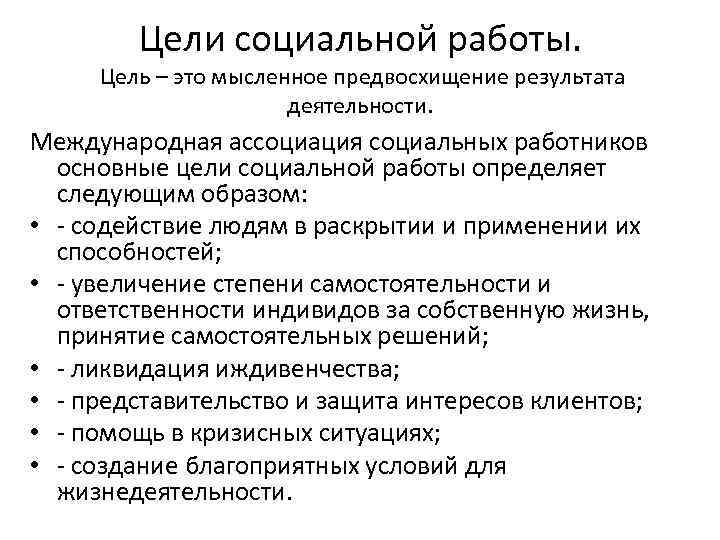 Цели социальной работы.

Цель – это мысленное предвосхищение результата деятельности.

Международная ассоциация социальных работников основные цели социальной работы определяет следующим образом:

• - содействие людям в раскрытии и применении их способностей;
• - увеличение степени самостоятельности и ответственности индивидов за собственную жизнь, принятие самостоятельных решений;
• - ликвидация иждивенчества;
• - представительство и защита интересов клиентов;
• - помощь в кризисных ситуациях;
• - создание благоприятных условий для жизнедеятельности.